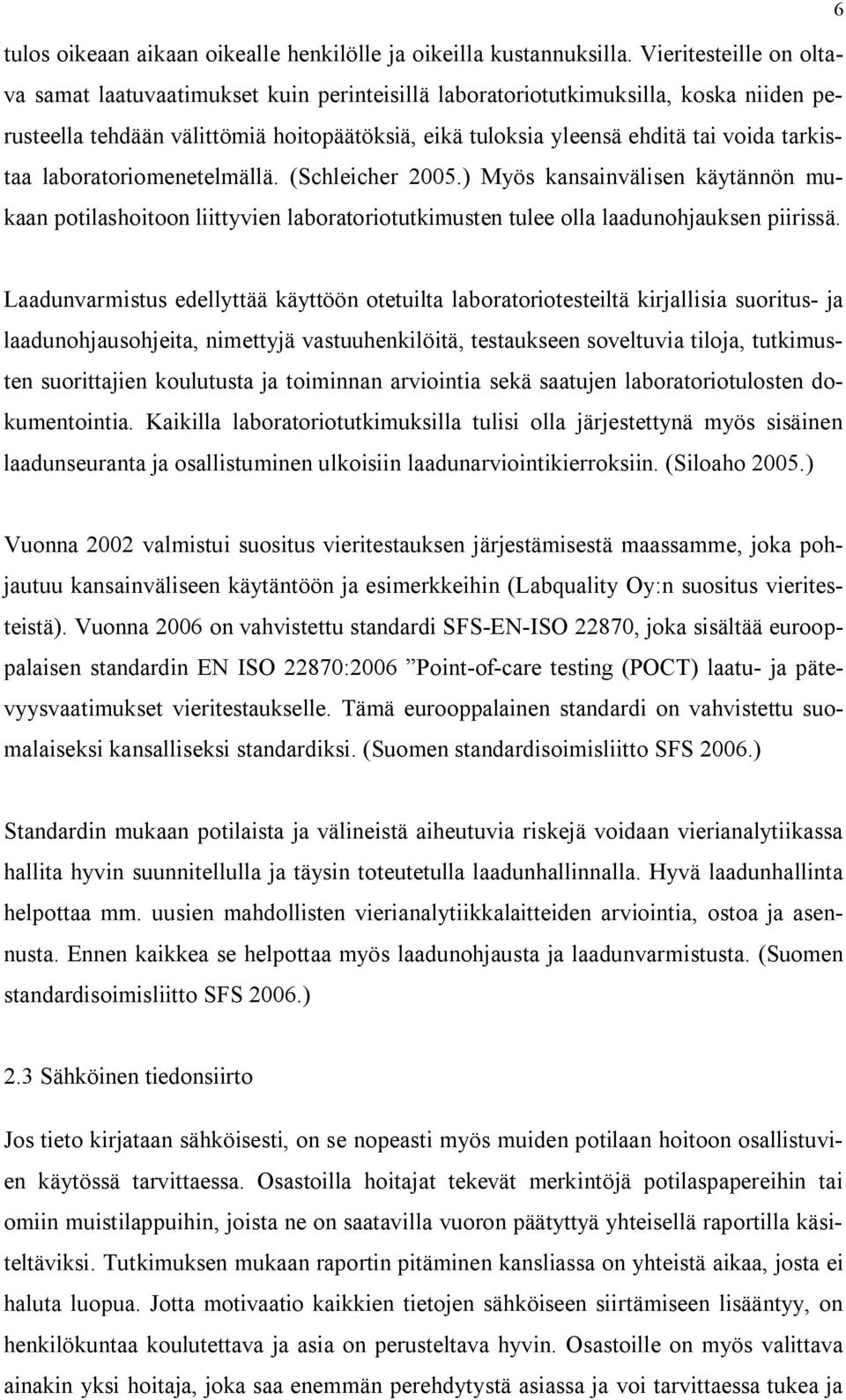 6

tulos oikeaan aikaan oikealle henkilölle ja oikeilla kustannuksilla. Vieritesteille on oltava samat laatuvaatimukset kuin perinteisillä laboratoriotutkimuksilla, koska niiden perusteella tehdään välittömiä hoitopäätöksiä, eikä tuloksia yleensä ehditä tai voida tarkistaa laboratoriomenetelmällä. (Schleicher 2005.) Myös kansainvälisen käytännön mukaan potilashoitoon liittyvien laboratoriotutkimusten tulee olla laadunohjauksen piirissä.

Laadunvarmistus edellyttää käyttöön otetuilta laboratoriotesteiltä kirjallisia suoritus- ja laadunohjausohjeita, nimettyjä vastuuhenkilöitä, testaukseen soveltuvia tiloja, tutkimusten suorittajien koulutusta ja toiminnan arviointia sekä saatujen laboratoriotulosten dokumentointia. Kaikilla laboratoriotutkimuksilla tulisi olla järjestettynä myös sisäinen laadunseuranta ja osallistuminen ulkoisiin laadunarviointikierroksiin. (Siloaho 2005.)

Vuonna 2002 valmistui suositus vieritestauksen järjestämisestä maassamme, joka pohjautuu kansainväliseen käytäntöön ja esimerkkeihin (Labquality Oy:n suositus vieritesteistä). Vuonna 2006 on vahvistettu standardi SFS-EN-ISO 22870, joka sisältää eurooppalaisen standardin EN ISO 22870:2006 ”Point-of-care testing (POCT) laatu- ja pätevyysvaatimukset vieritestaukselle. Tämä eurooppalainen standardi on vahvistettu suomalaiseksi kansalliseksi standardiksi. (Suomen standardisoimisliitto SFS 2006.)

Standardin mukaan potilaista ja välineistä aiheutuvia riskejä voidaan vierianalytiikassa hallita hyvin suunnitellulla ja täysin toteutetulla laadunhallinnalla. Hyvä laadunhallinta helpottaa mm. uusien mahdollisten vierianalytiikkalaitteiden arviointia, ostoa ja asennusta. Ennen kaikkea se helpottaa myös laadunohjausta ja laadunvarmistusta. (Suomen standardisoimisliitto SFS 2006.)

2.3 Sähköinen tiedonsiirto

Jos tieto kirjataan sähköisesti, on se nopeasti myös muiden potilaan hoitoon osallistuvien käytössä tarvittaessa. Osastoilla hoitajat tekevät merkintöjä potilaspapereihin tai omiin muistilappuihin, joista ne on saatavilla vuoron päätyttyä yhteisellä raportilla käsiteltäviksi. Tutkimuksen mukaan raportin pitäminen kansliassa on yhteistä aikaa, josta ei haluta luopua. Jotta motivaatio kaikkien tietojen sähköiseen siirtämiseen lisääntyy, on henkilökuntaa koulutettava ja asia on perusteltava hyvin. Osastoille on myös valittava ainakin yksi hoitaja, joka saa enemmän perehdytystä asiassa ja voi tarvittaessa tukea ja